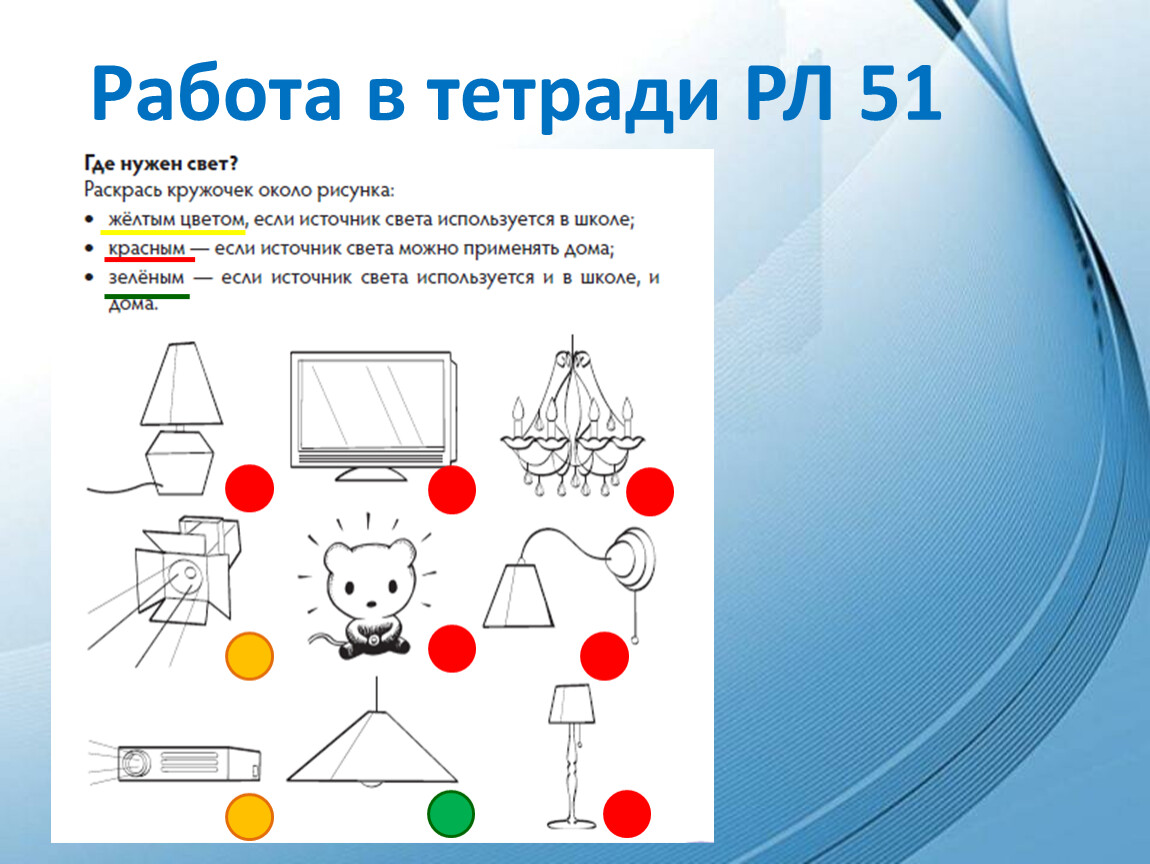 Работа в тетради РЛ 51

Где нужен свет?

Раскрась кружочек около рисунка:

• жёлтым цветом, если источник света используется в школе;
• красным — если источник света можно применять дома;
• зелёным — если источник света используется и в школе, и дома.